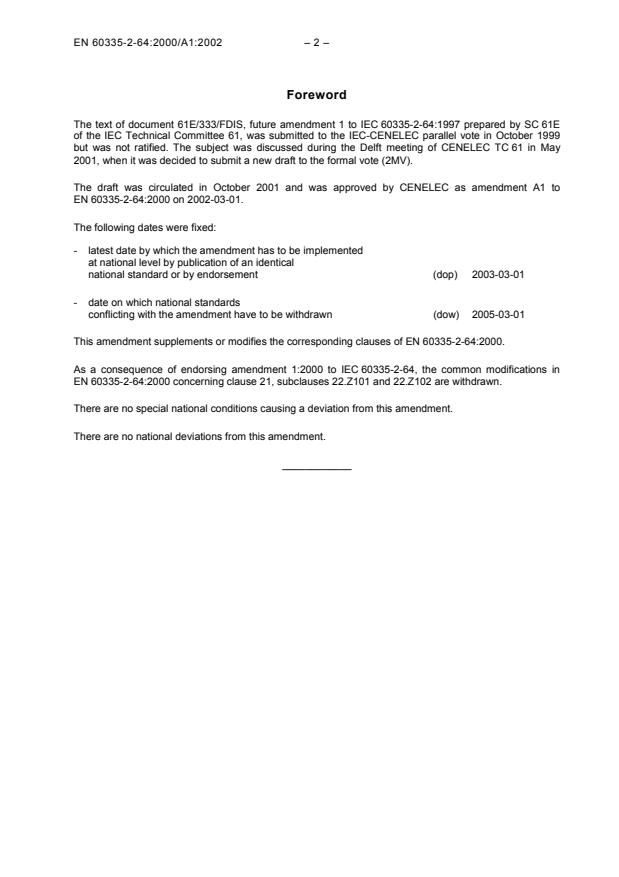 EN 60335-2-64:2000/A1:2002 – 2 –

Foreword

The text of document 61E/333/FDIS, future amendment 1 to IEC 60335-2-64:1997 prepared by SC 61E of the IEC Technical Committee 61, was submitted to the IEC-CENELEC parallel vote in October 1999 but was not ratified. The subject was discussed during the Delft meeting of CENELEC TC 61 in May 2001, when it was decided to submit a new draft to the formal vote (2MV).

The draft was circulated in October 2001 and was approved by CENELEC as amendment A1 to EN 60335-2-64:2000 on 2002-03-01.

The following dates were fixed:

- latest date by which the amendment has to be implemented at national level by publication of an identical national standard or by endorsement (dop) 2003-03-01

- date on which national standards conflicting with the amendment have to be withdrawn (dow) 2005-03-01

This amendment supplements or modifies the corresponding clauses of EN 60335-2-64:2000.

As a consequence of endorsing amendment 1:2000 to IEC 60335-2-64, the common modifications in EN 60335-2-64:2000 concerning clause 21, subclauses 22.Z101 and 22.Z102 are withdrawn.

There are no special national conditions causing a deviation from this amendment.

There are no national deviations from this amendment.